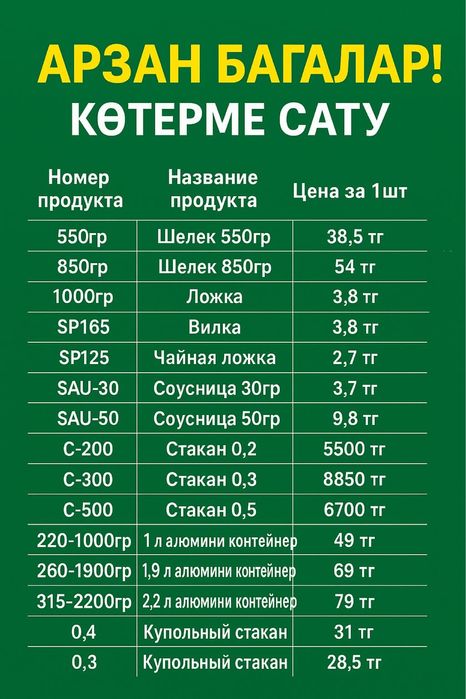 АРЗАН БАГАЛАР!
КӨТЕРМЕ САТУ

| Номер продукта | Название продукта | Цена за 1шт |
|---|---|---|
| 550гр | Шелек 550гр | 38,5 тг |
| 850гр | Шелек 850гр | 54 тг |
| 1000гр | Ложка | 3,8 тг |
| SP165 | Вилка | 3,8 тг |
| SP125 | Чайная ложка | 2,7 тг |
| SAU-30 | Соусница 30гр | 3,7 тг |
| SAU-50 | Соусница 50гр | 9,8 тг |
| С-200 | Стакан 0,2 | 5500 тг |
| С-300 | Стакан 0,3 | 8850 тг |
| С-500 | Стакан 0,5 | 6700 тг |
| 220-1000гр | 1 л алюмини контейнер | 49 тг |
| 260-1900гр | 1,9 л алюмини контейнер | 69 тг |
| 315-2200гр | 2,2 л алюмини контейнер | 79 тг |
| 0,4 | Купольный стакан | 31 тг |
| 0,3 | Купольный стакан | 28,5 тг |